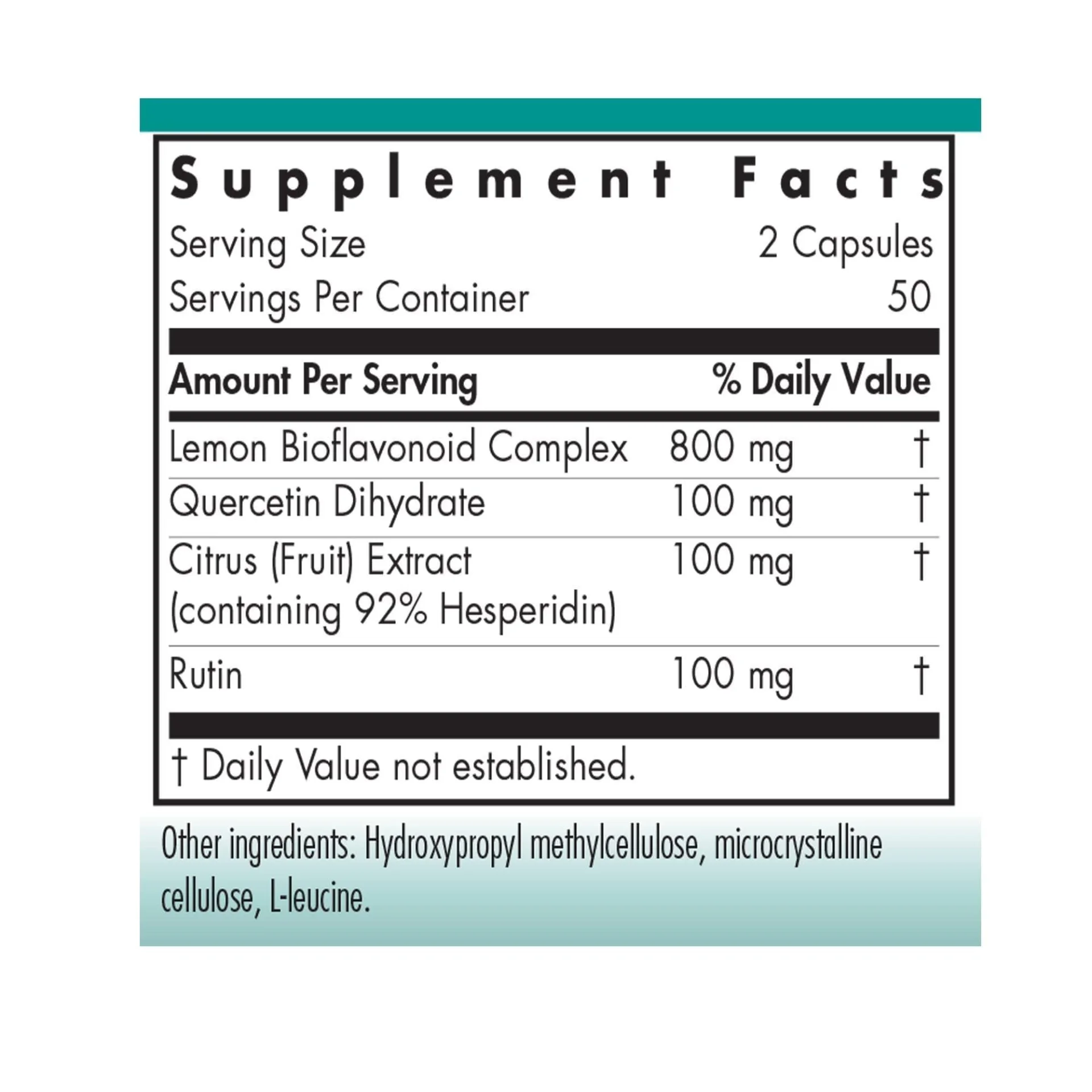 Supplement Facts

Serving Size 2 Capsules
Servings Per Container 50

| Amount Per Serving | | % Daily Value |
|---|---|---|
| Lemon Bioflavonoid Complex | 800 mg | † |
| Quercetin Dihydrate | 100 mg | † |
| Citrus (Fruit) Extract (containing 92% Hesperidin) | 100 mg | † |
| Rutin | 100 mg | † |

† Daily Value not established.

Other ingredients: Hydroxypropyl methylcellulose, microcrystalline cellulose, L-leucine.